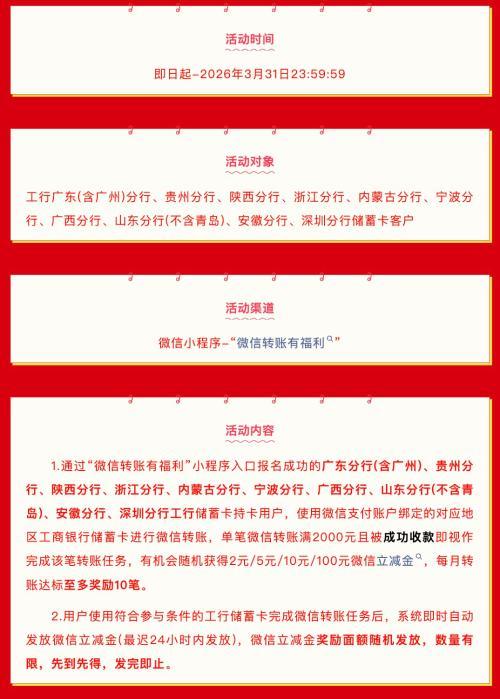 活动时间

即日起-2026年3月31日23:59:59

活动对象

工行广东(含广州)分行、贵州分行、陕西分行、浙江分行、内蒙古分行、宁波分行、广西分行、山东分行(不含青岛)、安徽分行、深圳分行储蓄卡客户

活动渠道

微信小程序-“微信转账有福利”

活动内容

1.通过“微信转账有福利”小程序入口报名成功的广东分行(含广州)、贵州分行、陕西分行、浙江分行、内蒙古分行、宁波分行、广西分行、山东分行(不含青岛)、安徽分行、深圳分行工行储蓄卡持卡用户，使用微信支付账户绑定的对应地区工商银行储蓄卡进行微信转账，单笔微信转账满2000元且被成功收款即视作完成该笔转账任务，有机会随机获得2元/5元/10元/100元微信立减金，每月转账达标至多奖励10笔。

2.用户使用符合参与条件的工行储蓄卡完成微信转账任务后，系统即时自动发放微信立减金(最迟24小时内发放)，微信立减金奖励面额随机发放，数量有限，先到先得，发完即止。